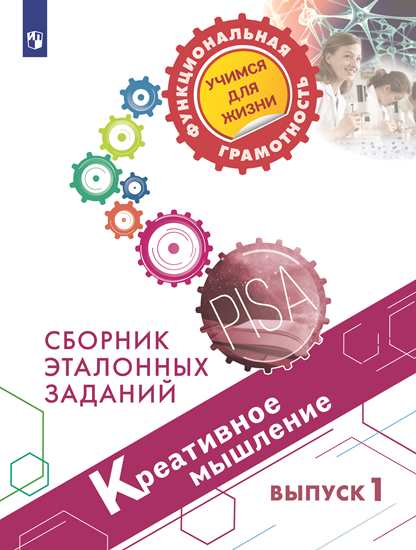 ФУНКЦИОНАЛЬНАЯ ГРАМОТНОСТЬ

УЧИМСЯ ДЛЯ ЖИЗНИ

PISA

СБОРНИК ЭТАЛОННЫХ ЗАДАНИЙ

Креативное мышление

ВЫПУСК 1